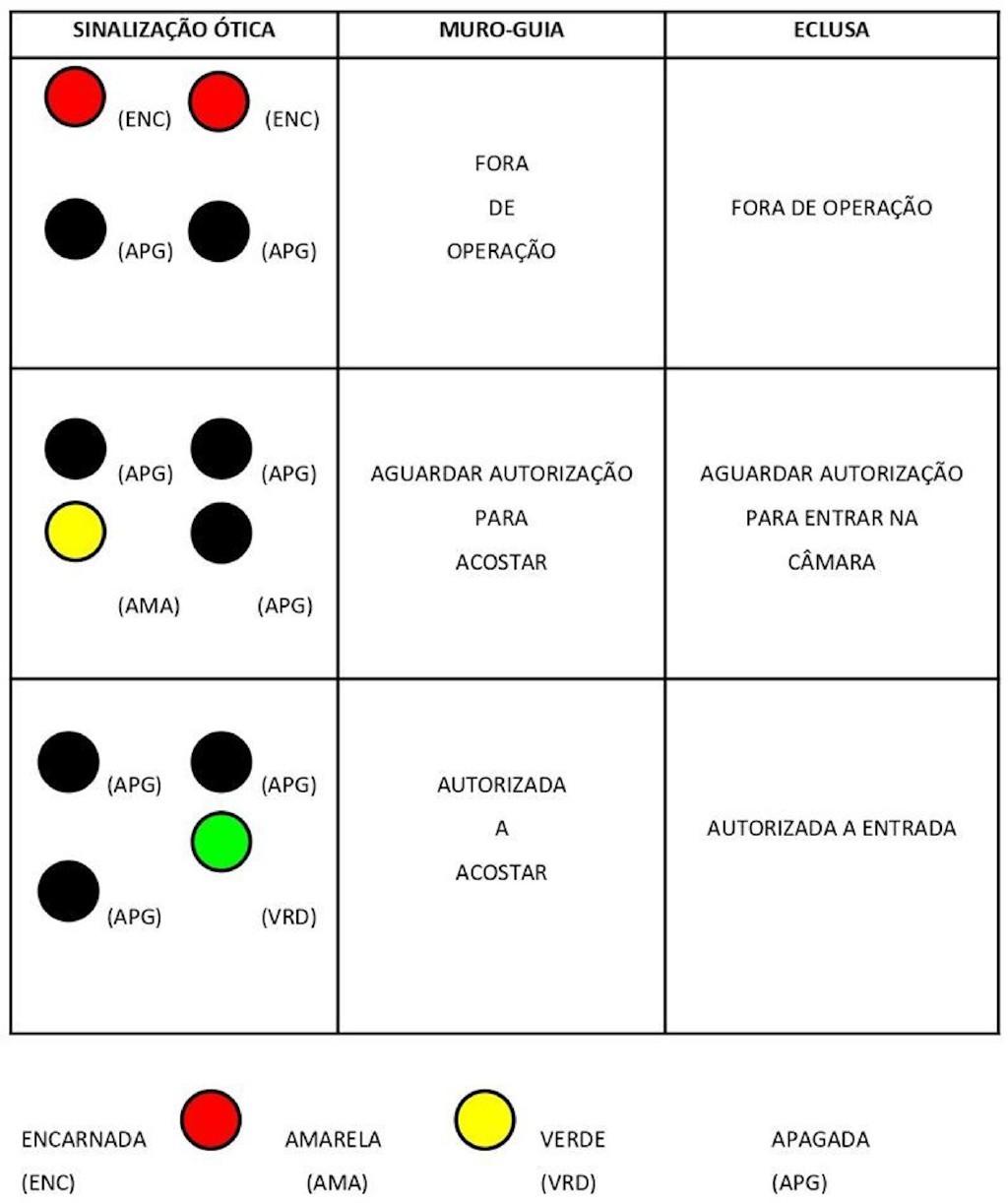 | SINALIZAÇÃO ÓTICA | MURO-GUIA | ECLUSA |
|---|---|---|
| (ENC) (ENC) (APG) (APG) | FORA DE OPERAÇÃO | FORA DE OPERAÇÃO |
| (APG) (APG) (AMA) (APG) | AGUARDAR AUTORIZAÇÃO PARA ACOSTAR | AGUARDAR AUTORIZAÇÃO PARA ENTRAR NA CÂMARA |
| (APG) (APG) (APG) (VRD) | AUTORIZADA A ACOSTAR | AUTORIZADA A ENTRADA |

ENCARNADA (ENC) AMARELA (AMA) VERDE (VRD) APAGADA (APG)